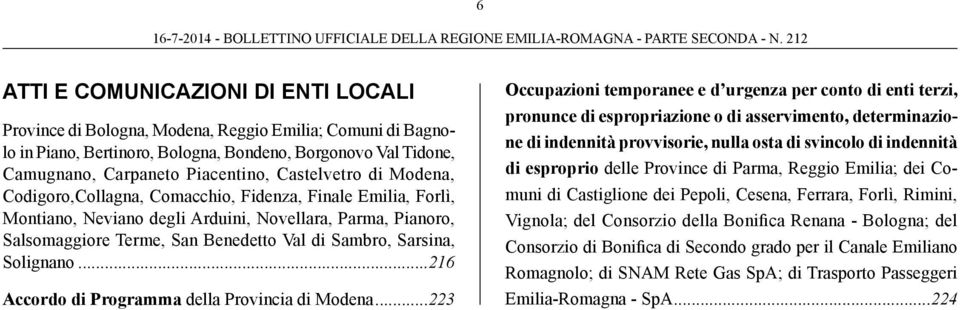 6

16-7-2014 - BOLLETTINO UFFICIALE DELLA REGIONE EMILIA-ROMAGNA - PARTE SECONDA - N. 212

ATTI E COMUNICAZIONI DI ENTI LOCALI

Province di Bologna, Modena, Reggio Emilia; Comuni di Bagnolo in Piano, Bertinoro, Bologna, Bondeno, Borgonovo Val Tidone, Camugnano, Carpaneto Piacentino, Castelvetro di Modena, Codigoro,Collagna, Comacchio, Fidenza, Finale Emilia, Forlì, Montiano, Neviano degli Arduini, Novellara, Parma, Pianoro, Salsomaggiore Terme, San Benedetto Val di Sambro, Sarsina, Solignano ...216

Accordo di Programma della Provincia di Modena...223

Occupazioni temporanee e d'urgenza per conto di enti terzi, pronunce di espropriazione o di asservimento, determinazione di indennità provvisorie, nulla osta di svincolo di indennità di esproprio delle Province di Parma, Reggio Emilia; dei Comuni di Castiglione dei Pepoli, Cesena, Ferrara, Forlì, Rimini, Vignola; del Consorzio della Bonifica Renana - Bologna; del Consorzio di Bonifica di Secondo grado per il Canale Emiliano Romagnolo; di SNAM Rete Gas SpA; di Trasporto Passeggeri Emilia-Romagna - SpA...224